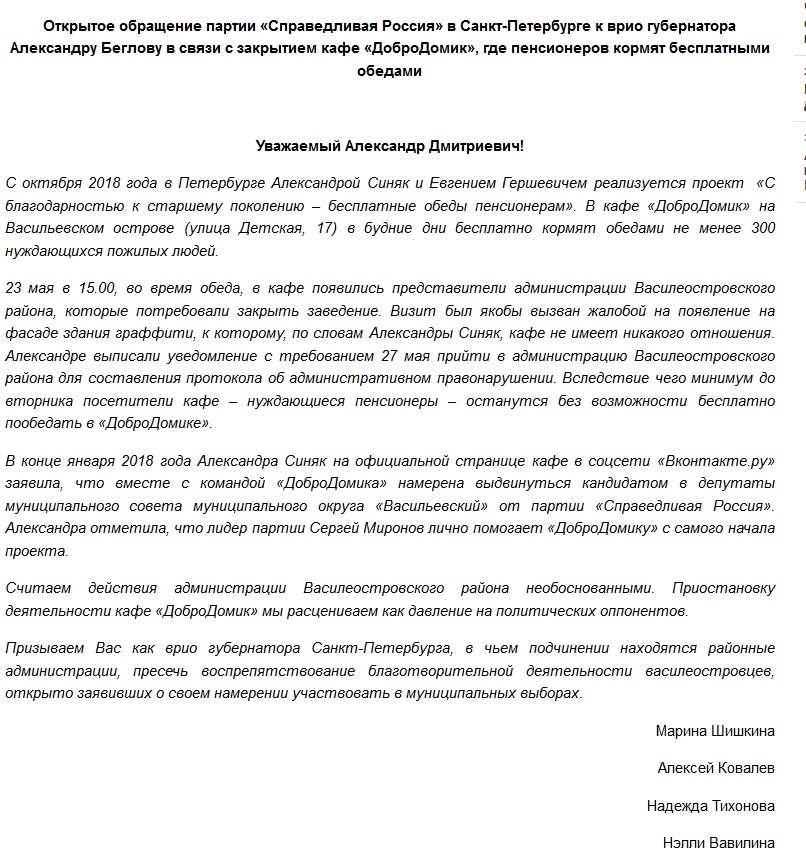 Открытое обращение партии «Справедливая Россия» в Санкт-Петербурге к врио губернатора Александру Беглову в связи с закрытием кафе «ДоброДомик», где пенсионеров кормят бесплатными обедами

Уважаемый Александр Дмитриевич!

С октября 2018 года в Петербурге Александрой Синяк и Евгением Гершевичем реализуется проект «С благодарностью к старшему поколению – бесплатные обеды пенсионерам». В кафе «ДоброДомик» на Васильевском острове (улица Детская, 17) в будние дни бесплатно кормят обедами не менее 300 нуждающихся пожилых людей.

23 мая в 15.00, во время обеда, в кафе появились представители администрации Василеостровского района, которые потребовали закрыть заведение. Визит был якобы вызван жалобой на появление на фасаде здания граффити, к которому, по словам Александры Синяк, кафе не имеет никакого отношения. Александре выписали уведомление с требованием 27 мая прийти в администрацию Василеостровского района для составления протокола об административном правонарушении. Вследствие чего минимум до вторника посетители кафе – нуждающиеся пенсионеры – останутся без возможности бесплатно пообедать в «ДоброДомике».

В конце января 2018 года Александра Синяк на официальной странице кафе в соцсети «Вконтакте.ру» заявила, что вместе с командой «ДоброДомика» намерена выдвинуться кандидатом в депутаты муниципального совета муниципального округа «Васильевский» от партии «Справедливая Россия». Александра отметила, что лидер партии Сергей Миронов лично помогает «ДоброДомику» с самого начала проекта.

Считаем действия администрации Василеостровского района необоснованными. Приостановку деятельности кафе «ДоброДомик» мы расцениваем как давление на политических оппонентов.

Призываем Вас как врио губернатора Санкт-Петербурга, в чьем подчинении находятся районные администрации, пресечь воспрепятствование благотворительной деятельности василеостровцев, открыто заявивших о своем намерении участвовать в муниципальных выборах.

Марина Шишкина

Алексей Ковалев

Надежда Тихонова

Нэлли Вавилина